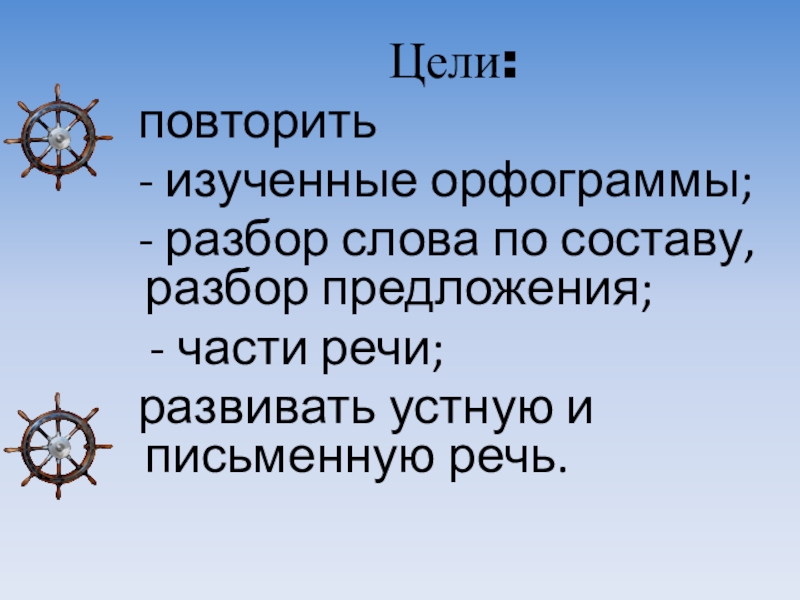 Цели:

повторить

- изученные орфограммы;

- разбор слова по составу, разбор предложения;

- части речи;

развивать устную и письменную речь.